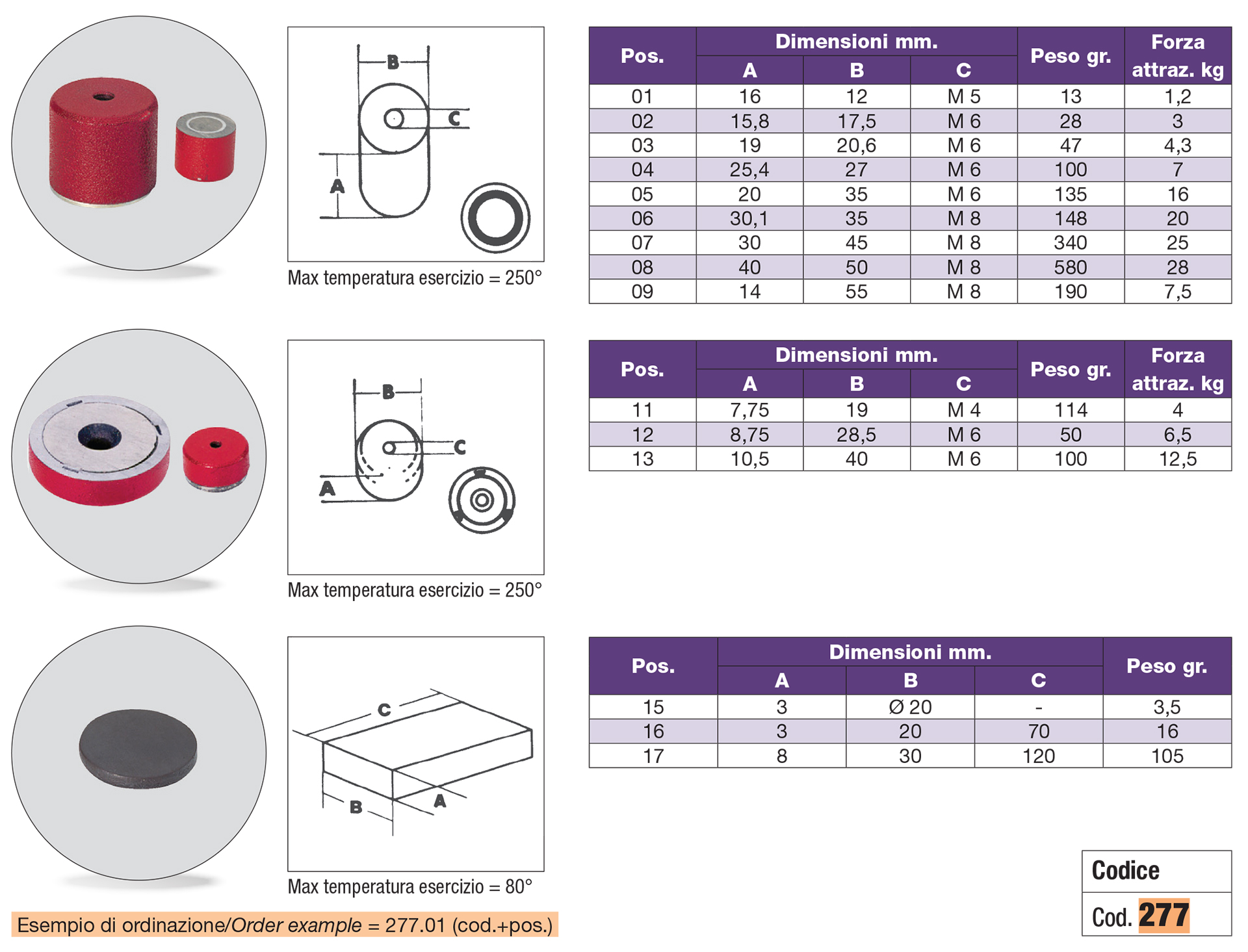 B
C
A

Max temperatura esercizio = 250°

| Pos. | Dimensioni mm. A | Dimensioni mm. B | Dimensioni mm. C | Peso gr. | Forza attraz. kg |
|---|---|---|---|---|---|
| 01 | 16 | 12 | M 5 | 13 | 1,2 |
| 02 | 15,8 | 17,5 | M 6 | 28 | 3 |
| 03 | 19 | 20,6 | M 6 | 47 | 4,3 |
| 04 | 25,4 | 27 | M 6 | 100 | 7 |
| 05 | 20 | 35 | M 6 | 135 | 16 |
| 06 | 30,1 | 35 | M 8 | 148 | 20 |
| 07 | 30 | 45 | M 8 | 340 | 25 |
| 08 | 40 | 50 | M 8 | 580 | 28 |
| 09 | 14 | 55 | M 8 | 190 | 7,5 |

B
C
A

Max temperatura esercizio = 250°

| Pos. | Dimensioni mm. A | Dimensioni mm. B | Dimensioni mm. C | Peso gr. | Forza attraz. kg |
|---|---|---|---|---|---|
| 11 | 7,75 | 19 | M 4 | 114 | 4 |
| 12 | 8,75 | 28,5 | M 6 | 50 | 6,5 |
| 13 | 10,5 | 40 | M 6 | 100 | 12,5 |

C
B
A

Max temperatura esercizio = 80°

| Pos. | Dimensioni mm. A | Dimensioni mm. B | Dimensioni mm. C | Peso gr. |
|---|---|---|---|---|
| 15 | 3 | Ø 20 | - | 3,5 |
| 16 | 3 | 20 | 70 | 16 |
| 17 | 8 | 30 | 120 | 105 |

Esempio di ordinazione/Order example = 277.01 (cod.+pos.)

Codice
Cod. 277